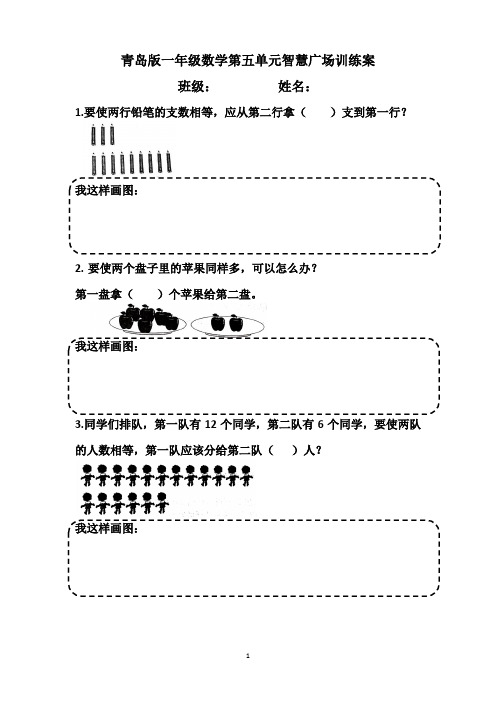 青岛版一年级数学第五单元智慧广场训练案

班级：　　　　姓名：

1.要使两行铅笔的支数相等，应从第二行拿（　　）支到第一行？

我这样画图：

2. 要使两个盘子里的苹果同样多，可以怎么办？

第一盘拿（　　）个苹果给第二盘。

我这样画图：

3.同学们排队，第一队有 12 个同学，第二队有 6 个同学，要使两队的人数相等，第一队应该分给第二队（　　）人？

我这样画图：

1